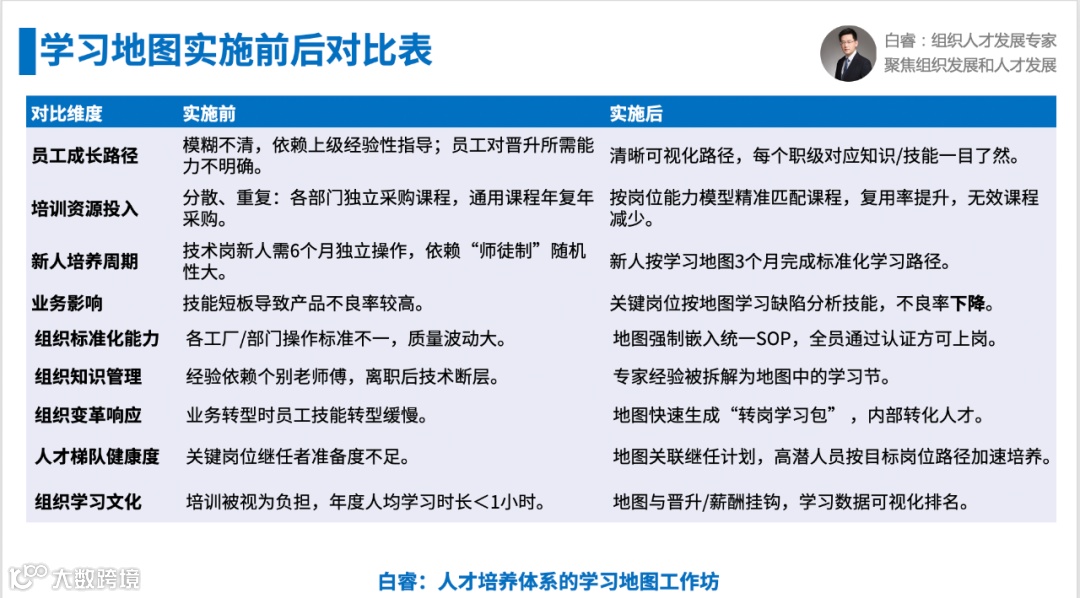 学习地图实施前后对比表

白睿：组织人才发展专家
聚焦组织发展和人才发展

| 对比维度 | 实施前 | 实施后 |
|---|---|---|
| 员工成长路径 | 模糊不清，依赖上级经验性指导；员工对晋升所需能力不明确。 | 清晰可视化路径，每个职级对应知识/技能一目了然。 |
| 培训资源投入 | 分散、重复：各部门独立采购课程，通用课程年复年采购。 | 按岗位能力模型精准匹配课程，复用率提升，无效课程减少。 |
| 新人培养周期 | 技术岗新人需6个月独立操作，依赖“师徒制”随机性大。 | 新人按学习地图3个月完成标准化学习路径。 |
| 业务影响 | 技能短板导致产品不良率较高。 | 关键岗位按地图学习缺陷分析技能，不良率下降。 |
| 组织标准化能力 | 各工厂/部门操作标准不一，质量波动大。 | 地图强制嵌入统一SOP，全员通过认证方可上岗。 |
| 组织知识管理 | 经验依赖个别老师傅，离职后技术断层。 | 专家经验被拆解为地图中的学习节。 |
| 组织变革响应 | 业务转型时员工技能转型缓慢。 | 地图快速生成“转岗学习包”，内部转化人才。 |
| 人才梯队健康度 | 关键岗位继任者准备度不足。 | 地图关联继任计划，高潜人员按目标岗位路径加速培养。 |
| 组织学习文化 | 培训被视为负担，年度人均学习时长<1小时。 | 地图与晋升/薪酬挂钩，学习数据可视化排名。 |

大数跨境

白睿：人才培养体系的学习地图工作坊